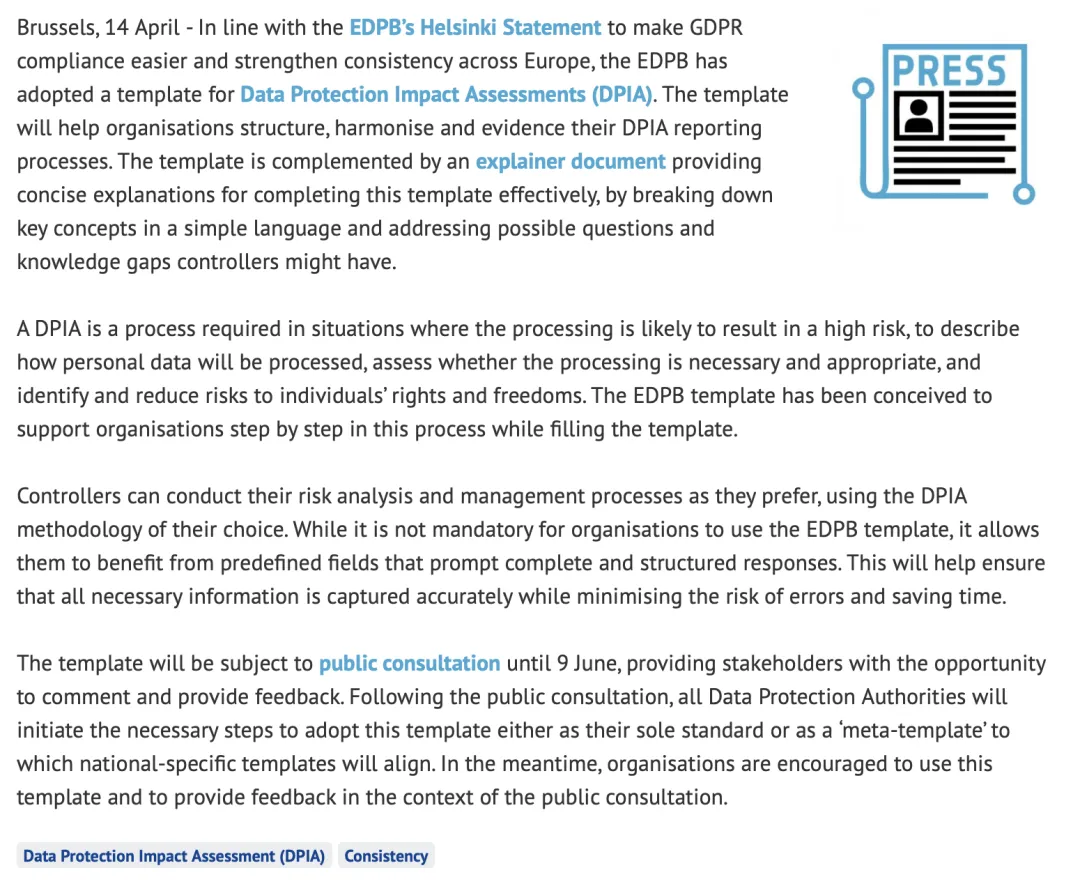 Brussels, 14 April - In line with the EDPB's Helsinki Statement to make GDPR compliance easier and strengthen consistency across Europe, the EDPB has adopted a template for Data Protection Impact Assessments (DPIA). The template will help organisations structure, harmonise and evidence their DPIA reporting processes. The template is complemented by an explainer document providing concise explanations for completing this template effectively, by breaking down key concepts in a simple language and addressing possible questions and knowledge gaps controllers might have.

PRESS

A DPIA is a process required in situations where the processing is likely to result in a high risk, to describe how personal data will be processed, assess whether the processing is necessary and appropriate, and identify and reduce risks to individuals' rights and freedoms. The EDPB template has been conceived to support organisations step by step in this process while filling the template.

Controllers can conduct their risk analysis and management processes as they prefer, using the DPIA methodology of their choice. While it is not mandatory for organisations to use the EDPB template, it allows them to benefit from predefined fields that prompt complete and structured responses. This will help ensure that all necessary information is captured accurately while minimising the risk of errors and saving time.

The template will be subject to public consultation until 9 June, providing stakeholders with the opportunity to comment and provide feedback. Following the public consultation, all Data Protection Authorities will initiate the necessary steps to adopt this template either as their sole standard or as a 'meta-template' to which national-specific templates will align. In the meantime, organisations are encouraged to use this template and to provide feedback in the context of the public consultation.

Data Protection Impact Assessment (DPIA) Consistency